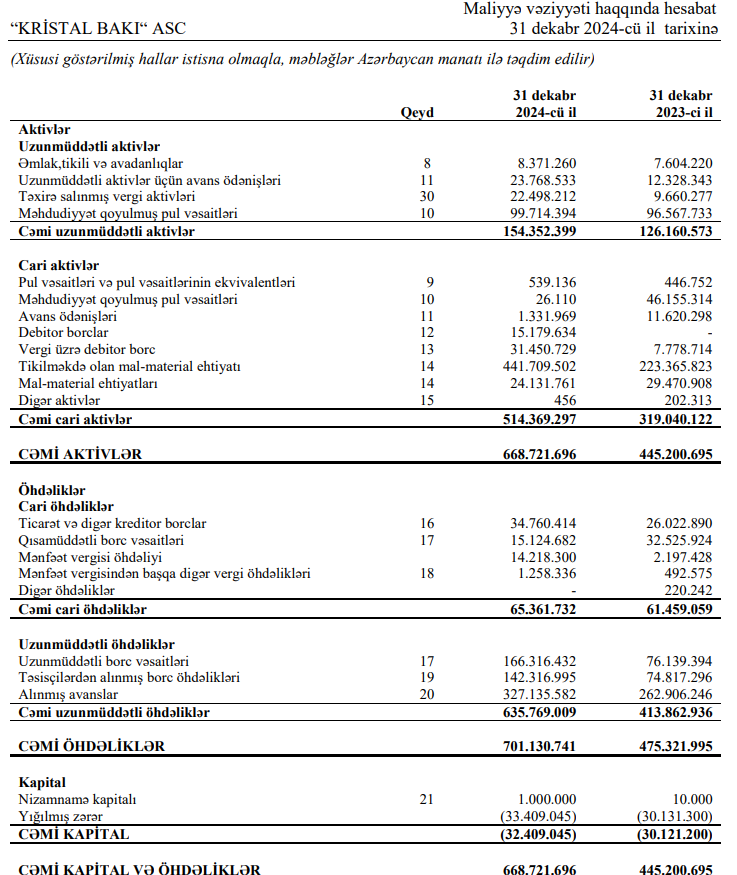 "KRİSTAL BAKI" ASC

Maliyyə vəziyyəti haqqında hesabat
31 dekabr 2024-cü il tarixinə

(Xüsusi göstərilmiş hallar istisna olmaqla, məbləğlər Azərbaycan manatı ilə təqdim edilir)

| | Qeyd | 31 dekabr 2024-cü il | 31 dekabr 2023-ci il |
|---|---|---|---|
| **Aktivlər** | | | |
| **Uzunmüddətli aktivlər** | | | |
| Əmlak,tikili və avadanlıqlar | 8 | 8.371.260 | 7.604.220 |
| Uzunmüddətli aktivlər üçün avans ödənişləri | 11 | 23.768.533 | 12.328.343 |
| Təxirə salınmış vergi aktivləri | 30 | 22.498.212 | 9.660.277 |
| Məhdudiyyət qoyulmuş pul vəsaitləri | 10 | 99.714.394 | 96.567.733 |
| **Cəmi uzunmüddətli aktivlər** | | **154.352.399** | **126.160.573** |
| **Cari aktivlər** | | | |
| Pul vəsaitləri və pul vəsaitlərinin ekvivalentləri | 9 | 539.136 | 446.752 |
| Məhdudiyyət qoyulmuş pul vəsaitləri | 10 | 26.110 | 46.155.314 |
| Avans ödənişləri | 11 | 1.331.969 | 11.620.298 |
| Debitor borclar | 12 | 15.179.634 | - |
| Vergi üzrə debitor borc | 13 | 31.450.729 | 7.778.714 |
| Tikilməkdə olan mal-material ehtiyatı | 14 | 441.709.502 | 223.365.823 |
| Mal-material ehtiyatları | 14 | 24.131.761 | 29.470.908 |
| Digər aktivlər | 15 | 456 | 202.313 |
| **Cəmi cari aktivlər** | | **514.369.297** | **319.040.122** |
| **CƏMİ AKTİVLƏR** | | **668.721.696** | **445.200.695** |
| **Öhdəliklər** | | | |
| **Cari öhdəliklər** | | | |
| Ticarət və digər kreditor borclar | 16 | 34.760.414 | 26.022.890 |
| Qısamüddətli borc vəsaitləri | 17 | 15.124.682 | 32.525.924 |
| Mənfəət vergisi öhdəliyi | | 14.218.300 | 2.197.428 |
| Mənfəət vergisindən başqa digər vergi öhdəlikləri | 18 | 1.258.336 | 492.575 |
| Digər öhdəliklər | | - | 220.242 |
| **Cəmi cari öhdəliklər** | | **65.361.732** | **61.459.059** |
| **Uzunmüddətli öhdəliklər** | | | |
| Uzunmüddətli borc vəsaitləri | 17 | 166.316.432 | 76.139.394 |
| Təsisçilərdən alınmış borc öhdəlikləri | 19 | 142.316.995 | 74.817.296 |
| Alınmış avanslar | 20 | 327.135.582 | 262.906.246 |
| **Cəmi uzunmüddətli öhdəliklər** | | **635.769.009** | **413.862.936** |
| **CƏMİ ÖHDƏLİKLƏR** | | **701.130.741** | **475.321.995** |
| **Kapital** | | | |
| Nizamnamə kapitalı | 21 | 1.000.000 | 10.000 |
| Yığılmış zərər | | (33.409.045) | (30.131.300) |
| **CƏMİ KAPİTAL** | | **(32.409.045)** | **(30.121.200)** |
| **CƏMİ KAPİTAL VƏ ÖHDƏLİKLƏR** | | **668.721.696** | **445.200.695** |